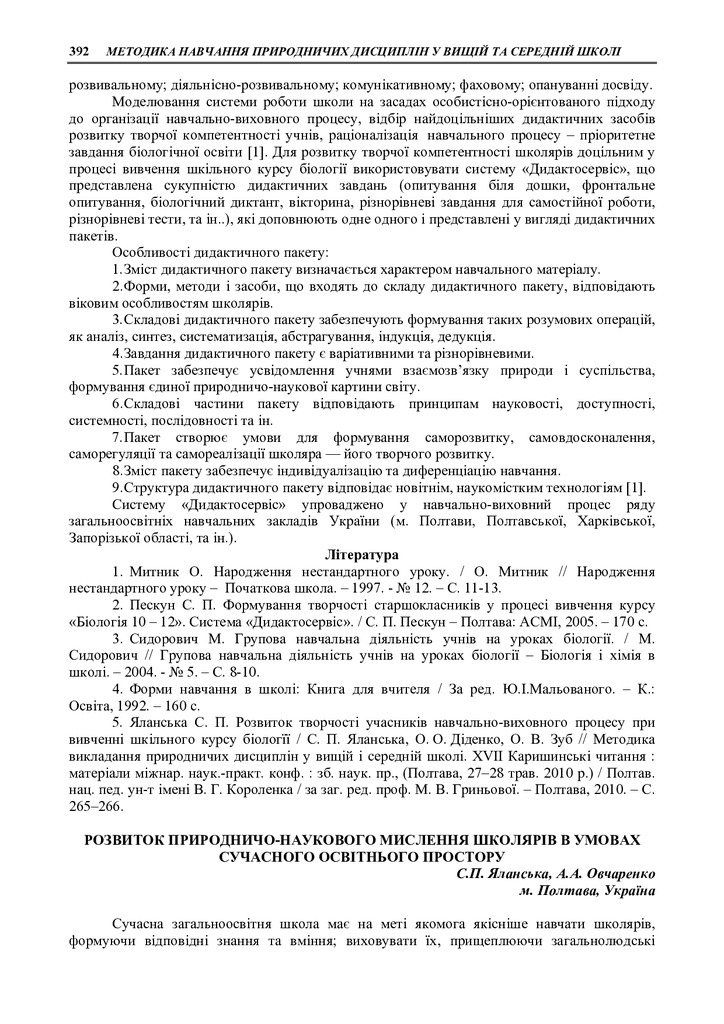 392 МЕТОДИКА НАВЧАННЯ ПРИРОДНИЧИХ ДИСЦИПЛІН У ВИЩІЙ ТА СЕРЕДНІЙ ШКОЛІ

розвивальному; діяльнісно-розвивальному; комунікативному; фаховому; опануванні досвіду.

Моделювання системи роботи школи на засадах особистісно-орієнтованого підходу до організації навчально-виховного процесу, відбір найдоцільніших дидактичних засобів розвитку творчої компетентності учнів, раціоналізація навчального процесу – пріоритетне завдання біологічної освіти [1]. Для розвитку творчої компетентності школярів доцільним у процесі вивчення шкільного курсу біології використовувати систему «Дидактосервіс», що представлена сукупністю дидактичних завдань (опитування біля дошки, фронтальне опитування, біологічний диктант, вікторина, різнорівневі завдання для самостійної роботи, різнорівневі тести, та ін..), які доповнюють одне одного і представлені у вигляді дидактичних пакетів.

Особливості дидактичного пакету:

1.Зміст дидактичного пакету визначається характером навчального матеріалу.

2.Форми, методи і засоби, що входять до складу дидактичного пакету, відповідають віковим особливостям школярів.

3.Складові дидактичного пакету забезпечують формування таких розумових операцій, як аналіз, синтез, систематизація, абстрагування, індукція, дедукція.

4.Завдання дидактичного пакету є варіативними та різнорівневими.

5.Пакет забезпечує усвідомлення учнями взаємозв'язку природи і суспільства, формування єдиної природничо-наукової картини світу.

6.Складові частини пакету відповідають принципам науковості, доступності, системності, послідовності та ін.

7.Пакет створює умови для формування саморозвитку, самовдосконалення, саморегуляції та самореалізації школяра — його творчого розвитку.

8.Зміст пакету забезпечує індивідуалізацію та диференціацію навчання.

9.Структура дидактичного пакету відповідає новітнім, наукомістким технологіям [1].

Систему «Дидактосервіс» упроваджено у навчально-виховний процес ряду загальноосвітніх навчальних закладів України (м. Полтави, Полтавської, Харківської, Запорізької області, та ін.).

Література

1. Митник О. Народження нестандартного уроку. / О. Митник // Народження нестандартного уроку – Початкова школа. – 1997. - № 12. – С. 11-13.

2. Пескун С. П. Формування творчості старшокласників у процесі вивчення курсу «Біологія 10 – 12». Система «Дидактосервіс». / С. П. Пескун – Полтава: АСМІ, 2005. – 170 с.

3. Сидорович М. Групова навчальна діяльність учнів на уроках біології. / М. Сидорович // Групова навчальна діяльність учнів на уроках біології – Біологія і хімія в школі. – 2004. - № 5. – С. 8-10.

4. Форми навчання в школі: Книга для вчителя / За ред. Ю.І.Мальованого. – К.: Освіта, 1992. – 160 с.

5. Яланська С. П. Розвиток творчості учасників навчально-виховного процесу при вивченні шкільного курсу біології / С. П. Яланська, О. О. Діденко, О. В. Зуб // Методика викладання природничих дисциплін у вищій і середній школі. XVII Каришинські читання : матеріали міжнар. наук.-практ. конф. : зб. наук. пр., (Полтава, 27–28 трав. 2010 р.) / Полтав. нац. пед. ун-т імені В. Г. Короленка / за заг. ред. проф. М. В. Гриньової. – Полтава, 2010. – С. 265–266.

РОЗВИТОК ПРИРОДНИЧО-НАУКОВОГО МИСЛЕННЯ ШКОЛЯРІВ В УМОВАХ СУЧАСНОГО ОСВІТНЬОГО ПРОСТОРУ

С.П. Яланська, А.А. Овчаренко
м. Полтава, Україна

Сучасна загальноосвітня школа має на меті якомога якісніше навчати школярів, формуючи відповідні знання та вміння; виховувати їх, прищеплюючи загальнолюдські